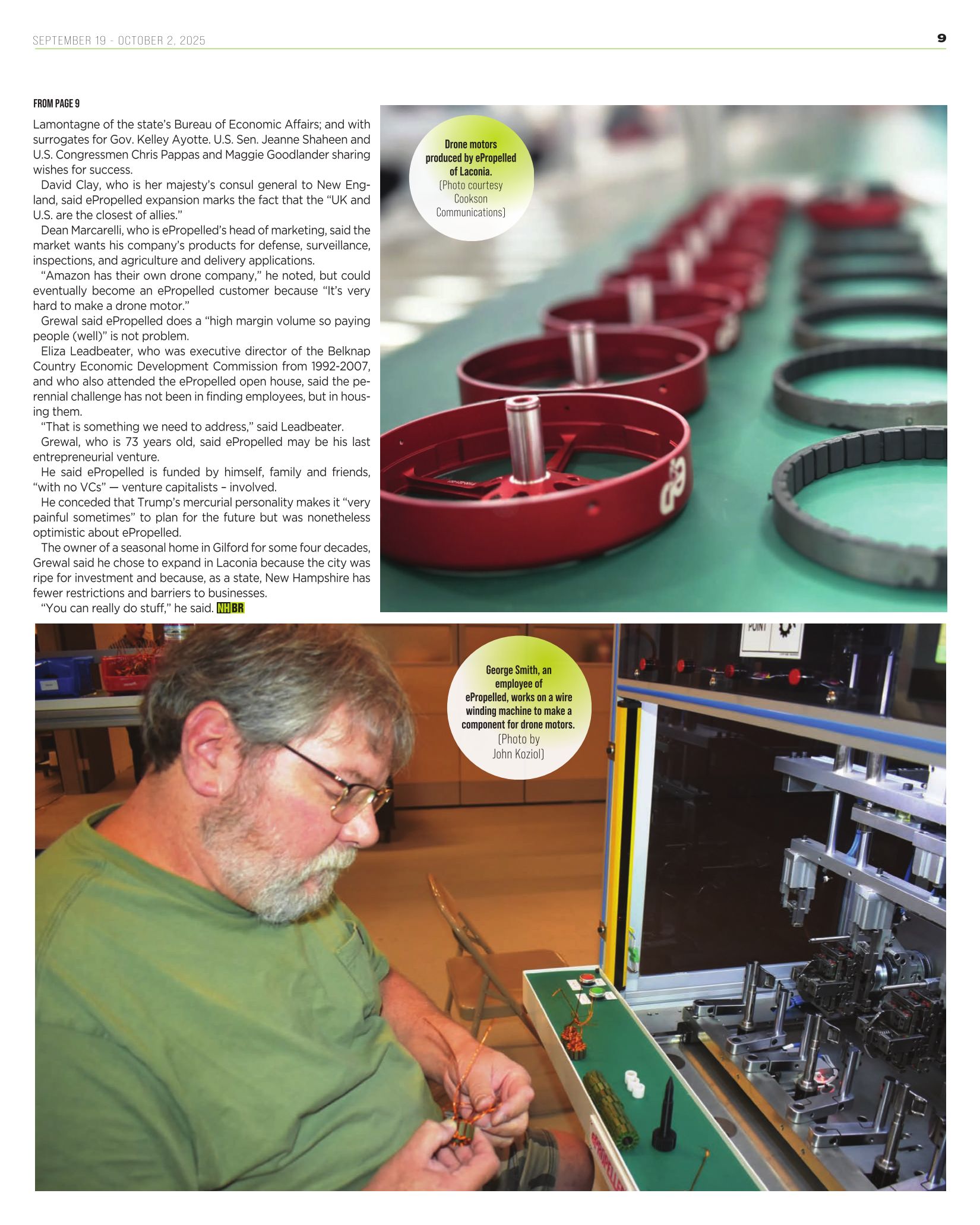 SEPTEMBER 19 - OCTOBER 2, 2025

9

FROM PAGE 9

Lamontagne of the state's Bureau of Economic Affairs; and with surrogates for Gov. Kelley Ayotte. U.S. Sen. Jeanne Shaheen and U.S. Congressmen Chris Pappas and Maggie Goodlander sharing wishes for success.

David Clay, who is her majesty's consul general to New England, said ePropelled expansion marks the fact that the "UK and U.S. are the closest of allies."

Dean Marcarelli, who is ePropelled's head of marketing, said the market wants his company's products for defense, surveillance, inspections, and agriculture and delivery applications.

"Amazon has their own drone company," he noted, but could eventually become an ePropelled customer because "It's very hard to make a drone motor."

Grewal said ePropelled does a "high margin volume so paying people (well)" is not problem.

Eliza Leadbeater, who was executive director of the Belknap Country Economic Development Commission from 1992-2007, and who also attended the ePropelled open house, said the perennial challenge has not been in finding employees, but in housing them.

"That is something we need to address," said Leadbeater.

Grewal, who is 73 years old, said ePropelled may be his last entrepreneurial venture.

He said ePropelled is funded by himself, family and friends, "with no VCs" — venture capitalists – involved.

He conceded that Trump's mercurial personality makes it "very painful sometimes" to plan for the future but was nonetheless optimistic about ePropelled.

The owner of a seasonal home in Gilford for some four decades, Grewal said he chose to expand in Laconia because the city was ripe for investment and because, as a state, New Hampshire has fewer restrictions and barriers to businesses.

"You can really do stuff," he said. NHBR

Drone motors produced by ePropelled of Laconia. (Photo courtesy Cookson Communications)

George Smith, an employee of ePropelled, works on a wire winding machine to make a component for drone motors. (Photo by John Koziol)

POINT

ePROPELLED